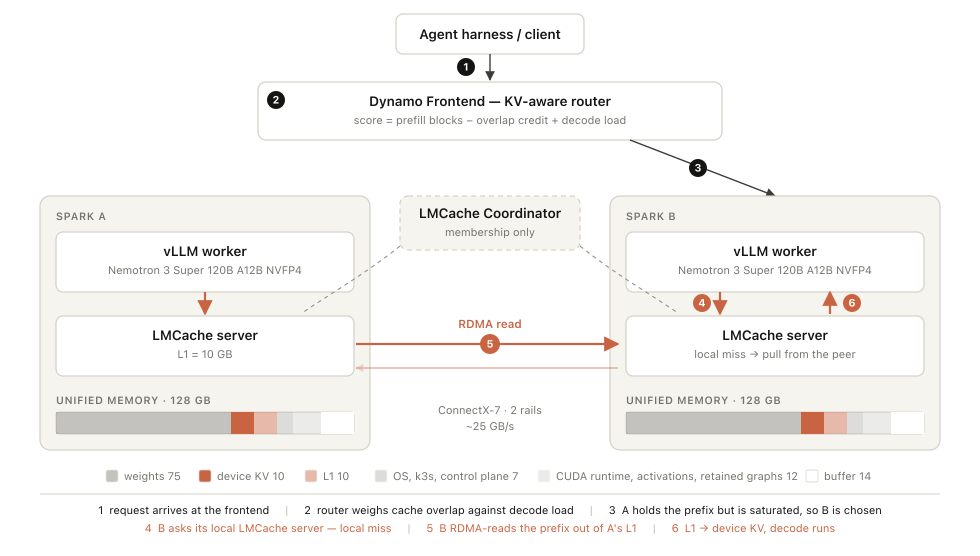 Agent harness / client

1

2

Dynamo Frontend — KV-aware router

score = prefill blocks − overlap credit + decode load

3

SPARK A

vLLM worker

Nemotron 3 Super 120B A12B NVFP4

LMCache server

L1 = 10 GB

UNIFIED MEMORY · 128 GB

LMCache Coordinator

membership only

RDMA read

5

ConnectX-7 · 2 rails
~25 GB/s

SPARK B

vLLM worker

Nemotron 3 Super 120B A12B NVFP4

4

6

LMCache server

local miss → pull from the peer

UNIFIED MEMORY · 128 GB

weights 75 device KV 10 L1 10 OS, k3s, control plane 7 CUDA runtime, activations, retained graphs 12 buffer 14

1 request arrives at the frontend | 2 router weighs cache overlap against decode load | 3 A holds the prefix but is saturated, so B is chosen

4 B asks its local LMCache server — local miss | 5 B RDMA-reads the prefix out of A's L1 | 6 L1 → device KV, decode runs